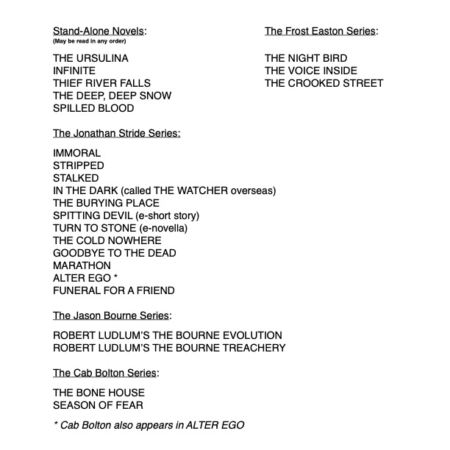 Stand-Alone Novels:
(May be read in any order)

THE URSULINA
INFINITE
THIEF RIVER FALLS
THE DEEP, DEEP SNOW
SPILLED BLOOD

The Jonathan Stride Series:

IMMORAL
STRIPPED
STALKED
IN THE DARK (called THE WATCHER overseas)
THE BURYING PLACE
SPITTING DEVIL (e-short story)
TURN TO STONE (e-novella)
THE COLD NOWHERE
GOODBYE TO THE DEAD
MARATHON
ALTER EGO *
FUNERAL FOR A FRIEND

The Jason Bourne Series:

ROBERT LUDLUM'S THE BOURNE EVOLUTION
ROBERT LUDLUM'S THE BOURNE TREACHERY

The Cab Bolton Series:

THE BONE HOUSE
SEASON OF FEAR

* Cab Bolton also appears in ALTER EGO

The Frost Easton Series:

THE NIGHT BIRD
THE VOICE INSIDE
THE CROOKED STREET